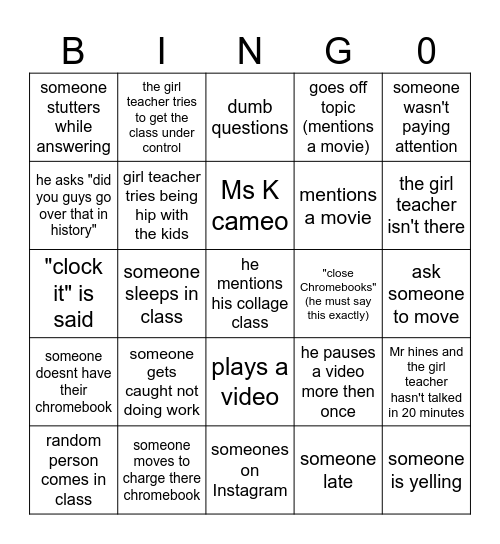 | B | I | N | G | 0 |
|---|---|---|---|---|
| someone stutters while answering | the girl teacher tries to get the class under control | dumb questions | goes off topic (mentions a movie) | someone wasn't paying attention |
| he asks "did you guys go over that in history" | girl teacher tries being hip with the kids | Ms K cameo | mentions a movie | the girl teacher isn't there |
| "clock it" is said | someone sleeps in class | he mentions his collage class | "close Chromebooks" (he must say this exactly) | ask someone to move |
| someone doesnt have their chromebook | someone gets caught not doing work | plays a video | he pauses a video more then once | Mr hines and the girl teacher hasn't talked in 20 minutes |
| random person comes in class | someone moves to charge there chromebook | someones on Instagram | someone late | someone is yelling |